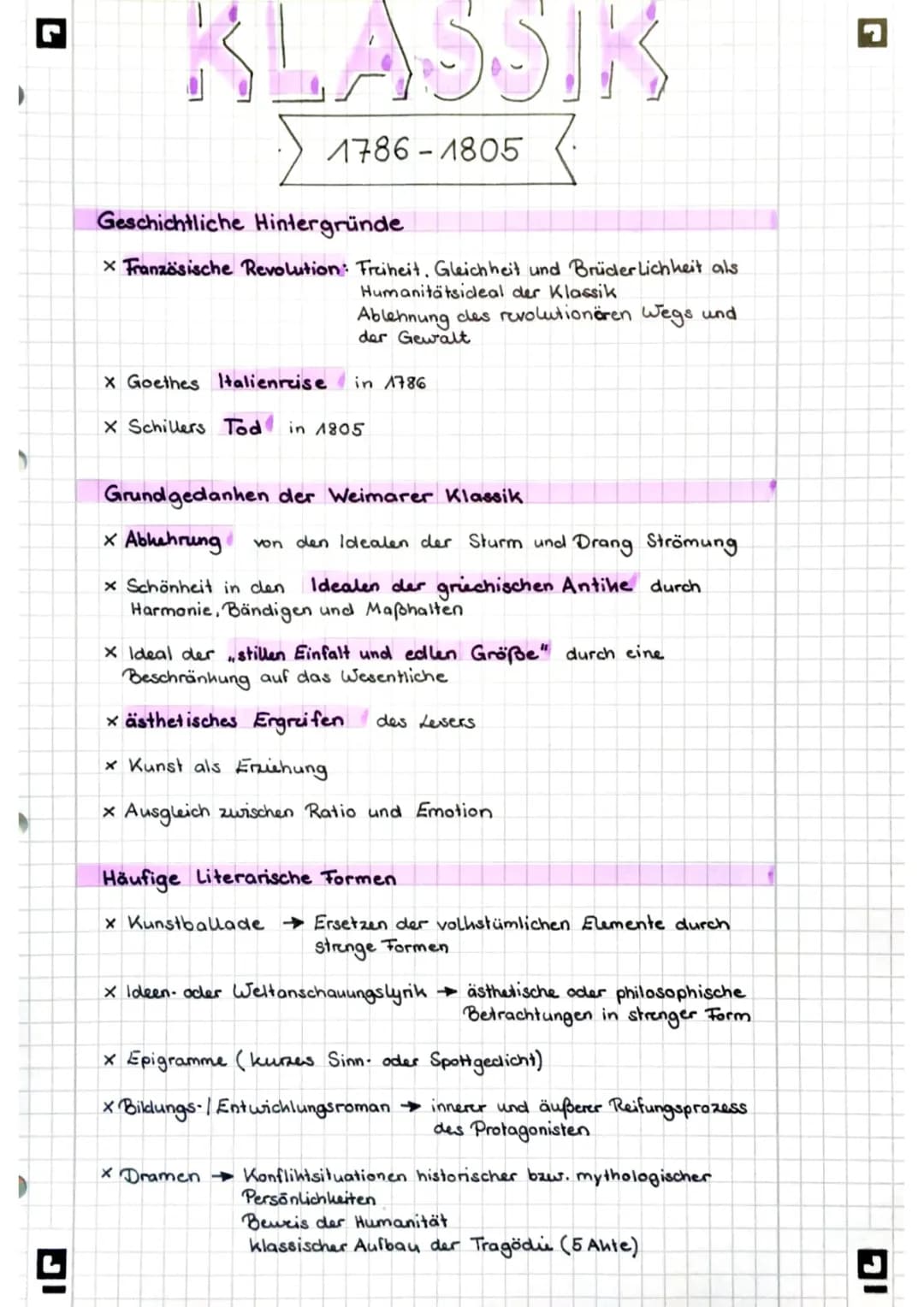 KLASSIK

1786 - 1805

Geschichtliche Hintergründe

× Französische Revolution: Freiheit, Gleichheit und Brüderlichkeit als Humanitätsideal der Klassik
Ablehnung des revolutionären Wegs und der Gewalt

× Goethes Italienreise in 1786

× Schillers Tod in 1805

Grundgedanken der Weimarer Klassik

× Abkehrung von den Idealen der Sturm und Drang Strömung

× Schönheit in den Idealen der griechischen Antike durch Harmonie, Bändigen und Maßhalten

× Ideal der „stillen Einfalt und edlen Größe" durch eine Beschränkung auf das Wesentliche

× ästhetisches Ergreifen des Lesers

× Kunst als Erziehung

× Ausgleich zwischen Ratio und Emotion

Häufige Literarische Formen

× Kunstballade → Ersetzen der volkstümlichen Elemente durch strenge Formen

× Ideen- oder Weltanschauungslyrik → ästhetische oder philosophische Betrachtungen in strenger Form

× Epigramme (kurzes Sinn- oder Spottgedicht)

× Bildungs- / Entwicklungsroman → innerer und äußerer Reifungsprozess des Protagonisten

× Dramen → Konfliktsituationen historischer bzw. mythologischer Persönlichkeiten
Beweis der Humanität
klassischer Aufbau der Tragödie (5 Akte)